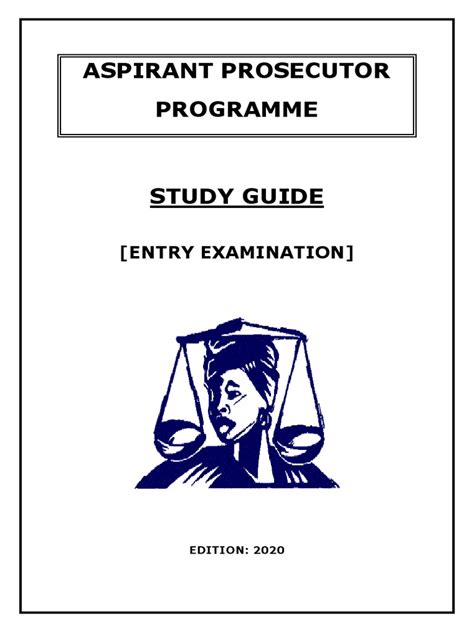 ASPIRANT PROSECUTOR PROGRAMME

STUDY GUIDE

[ENTRY EXAMINATION]

EDITION: 2020